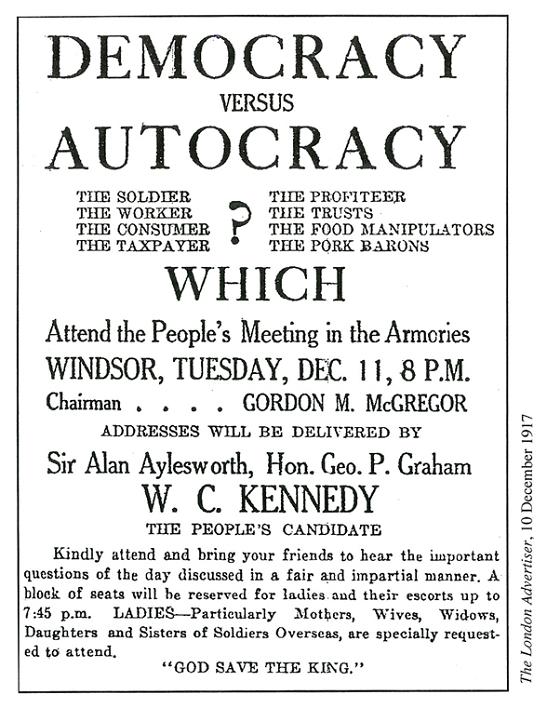 DEMOCRACY
VERSUS
AUTOCRACY

THE SOLDIER
THE WORKER
THE CONSUMER
THE TAXPAYER

?

THE PROFITEER
THE TRUSTS
THE FOOD MANIPULATORS
THE PORK BARONS

WHICH

Attend the People's Meeting in the Armories
WINDSOR, TUESDAY, DEC. 11, 8 P.M.
Chairman . . . . GORDON M. McGREGOR

ADDRESSES WILL BE DELIVERED BY
Sir Alan Aylesworth, Hon. Geo. P. Graham
W. C. KENNEDY
THE PEOPLE'S CANDIDATE

Kindly attend and bring your friends to hear the important questions of the day discussed in a fair and impartial manner. A block of seats will be reserved for ladies and their escorts up to 7:45 p.m. LADIES—Particularly Mothers, Wives, Widows, Daughters and Sisters of Soldiers Overseas, are specially requested to attend.

"GOD SAVE THE KING."

The London Advertiser, 10 December 1917